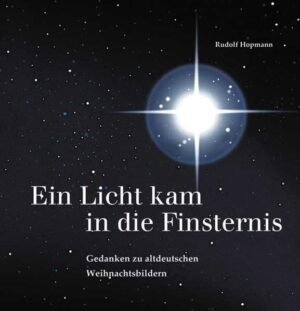 Rudolf Hopmann

Ein Licht kam in die Finsternis

Gedanken zu altdeutschen Weihnachtsbildern